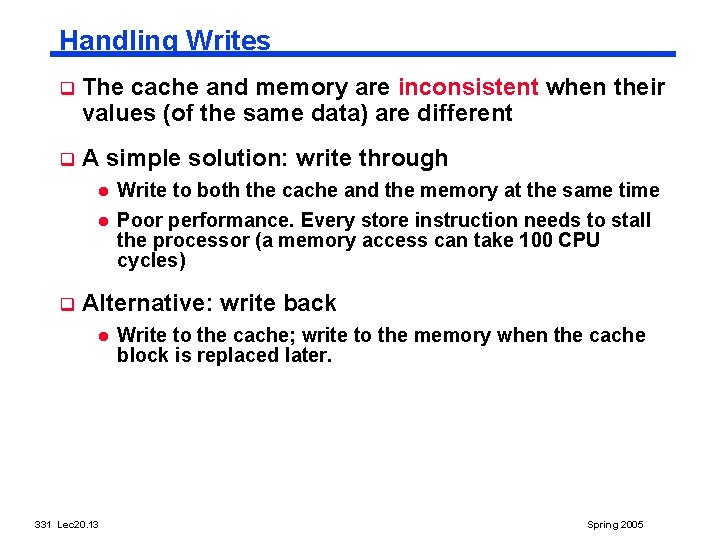 Handling Writes

The cache and memory are inconsistent when their values (of the same data) are different

A simple solution: write through

Write to both the cache and the memory at the same time

Poor performance. Every store instruction needs to stall the processor (a memory access can take 100 CPU cycles)

Alternative: write back

Write to the cache; write to the memory when the cache block is replaced later.

331 Lec20.13

Spring 2005